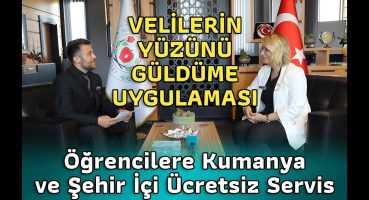 VELİLERİN YÜZÜNÜ GÜLDÜME UYGULAMASI

Öğrencilere Kumanya ve Şehir İçi Ücretsiz Servis